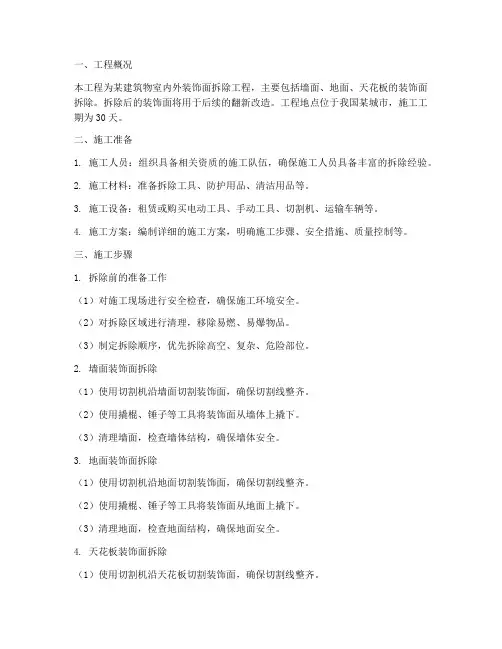 一、工程概况

本工程为某建筑物室内外装饰面拆除工程，主要包括墙面、地面、天花板的装饰面拆除。拆除后的装饰面将用于后续的翻新改造。工程地点位于我国某城市，施工工期为30天。

二、施工准备

1. 施工人员：组织具备相关资质的施工队伍，确保施工人员具备丰富的拆除经验。

2. 施工材料：准备拆除工具、防护用品、清洁用品等。

3. 施工设备：租赁或购买电动工具、手动工具、切割机、运输车辆等。

4. 施工方案：编制详细的施工方案，明确施工步骤、安全措施、质量控制等。

三、施工步骤

1. 拆除前的准备工作

（1）对施工现场进行安全检查，确保施工环境安全。

（2）对拆除区域进行清理，移除易燃、易爆物品。

（3）制定拆除顺序，优先拆除高空、复杂、危险部位。

2. 墙面装饰面拆除

（1）使用切割机沿墙面切割装饰面，确保切割线整齐。

（2）使用撬棍、锤子等工具将装饰面从墙体上撬下。

（3）清理墙面，检查墙体结构，确保墙体安全。

3. 地面装饰面拆除

（1）使用切割机沿地面切割装饰面，确保切割线整齐。

（2）使用撬棍、锤子等工具将装饰面从地面上撬下。

（3）清理地面，检查地面结构，确保地面安全。

4. 天花板装饰面拆除

（1）使用切割机沿天花板切割装饰面，确保切割线整齐。